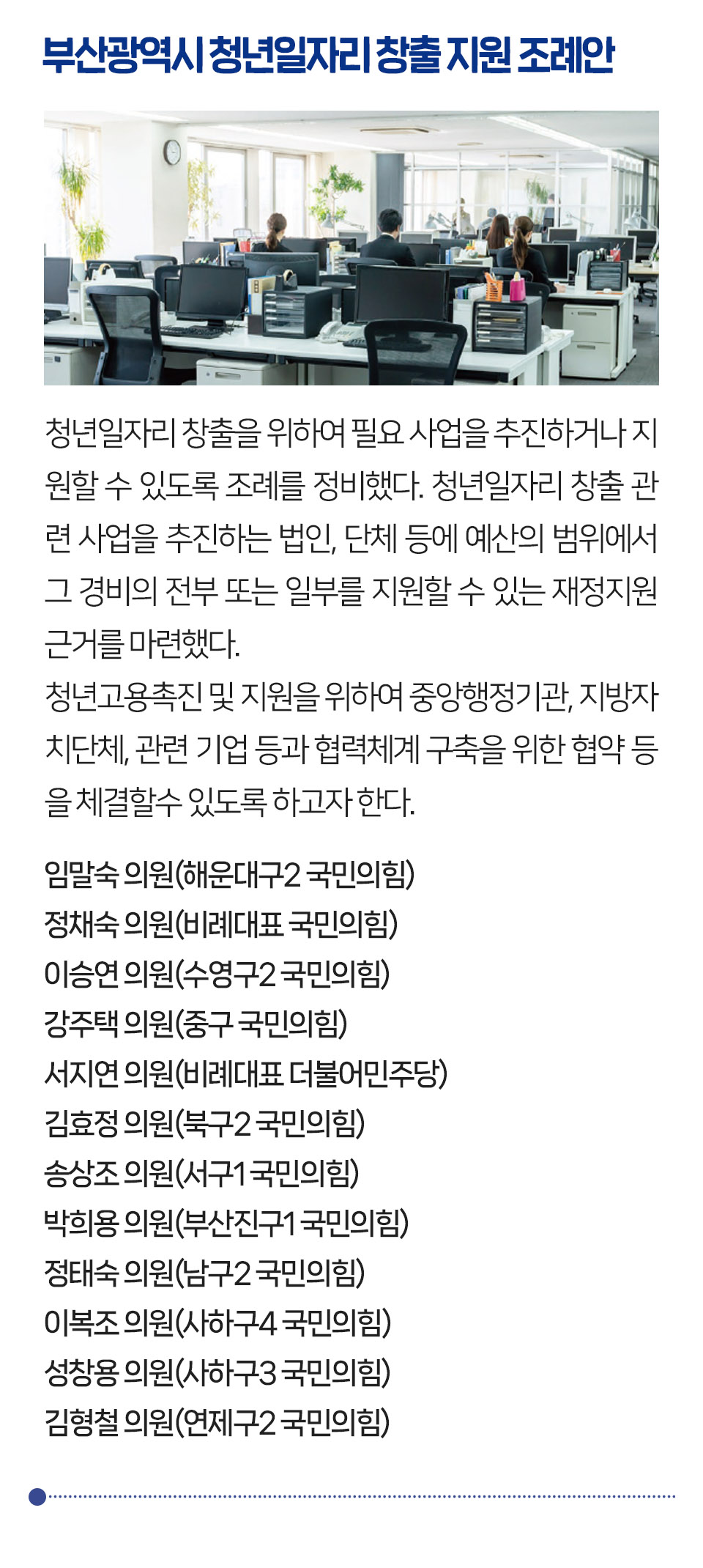 부산광역시 청년일자리 창출 지원 조례안

청년일자리 창출을 위하여 필요 사업을 추진하거나 지원할 수 있도록 조례를 정비했다. 청년일자리 창출 관련 사업을 추진하는 법인, 단체 등에 예산의 범위에서 그 경비의 전부 또는 일부를 지원할 수 있는 재정지원 근거를 마련했다.
청년고용촉진 및 지원을 위하여 중앙행정기관, 지방자치단체, 관련 기업 등과 협력체계 구축을 위한 협약 등을 체결할수 있도록 하고자 한다.

임말숙 의원(해운대구2 국민의힘)
정채숙 의원(비례대표 국민의힘)
이승연 의원(수영구2 국민의힘)
강주택 의원(중구 국민의힘)
서지연 의원(비례대표 더불어민주당)
김효정 의원(북구2 국민의힘)
송상조 의원(서구1 국민의힘)
박희용 의원(부산진구1 국민의힘)
정태숙 의원(남구2 국민의힘)
이복조 의원(사하구4 국민의힘)
성창용 의원(사하구3 국민의힘)
김형철 의원(연제구2 국민의힘)